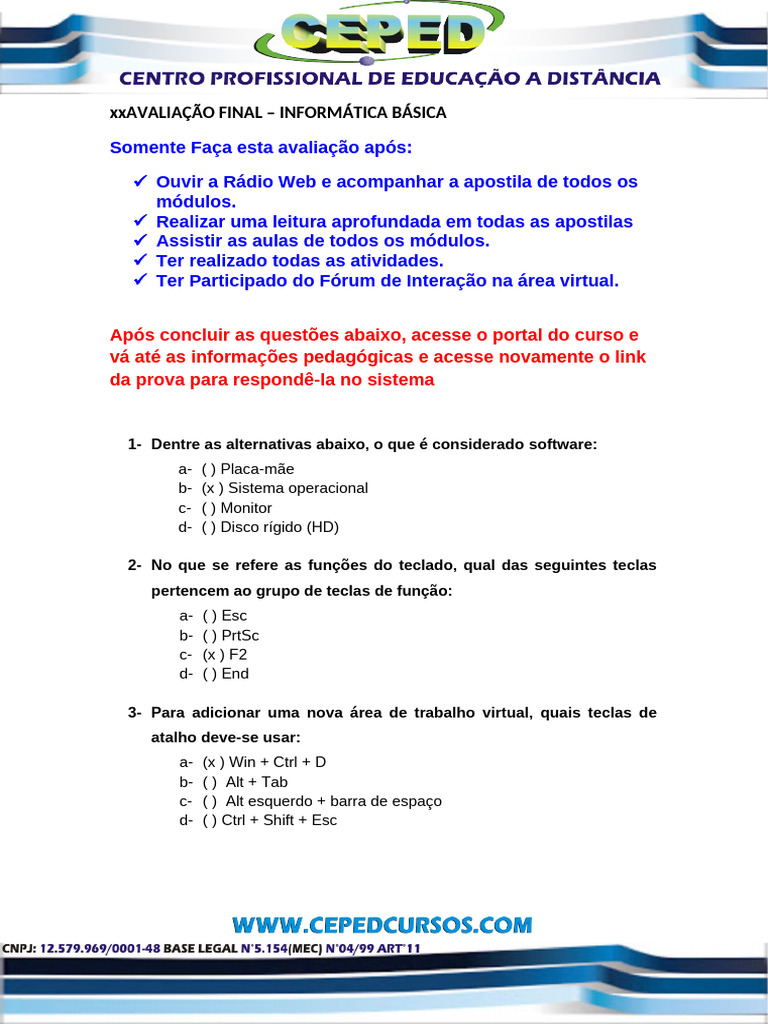 CEPED

CENTRO PROFISSIONAL DE EDUCAÇÃO A DISTÂNCIA

xxAVALIAÇÃO FINAL – INFORMÁTICA BÁSICA

Somente Faça esta avaliação após:

✓ Ouvir a Rádio Web e acompanhar a apostila de todos os módulos.
✓ Realizar uma leitura aprofundada em todas as apostilas
✓ Assistir as aulas de todos os módulos.
✓ Ter realizado todas as atividades.
✓ Ter Participado do Fórum de Interação na área virtual.

Após concluir as questões abaixo, acesse o portal do curso e vá até as informações pedagógicas e acesse novamente o link da prova para respondê-la no sistema

1- Dentre as alternativas abaixo, o que é considerado software:

a- ( ) Placa-mãe
b- (x ) Sistema operacional
c- ( ) Monitor
d- ( ) Disco rígido (HD)

2- No que se refere as funções do teclado, qual das seguintes teclas pertencem ao grupo de teclas de função:

a- ( ) Esc
b- ( ) PrtSc
c- (x ) F2
d- ( ) End

3- Para adicionar uma nova área de trabalho virtual, quais teclas de atalho deve-se usar:

a- (x ) Win + Ctrl + D
b- ( ) Alt + Tab
c- ( ) Alt esquerdo + barra de espaço
d- ( ) Ctrl + Shift + Esc

WWW.CEPEDCURSOS.COM

CNPJ: 12.579.969/0001-48 BASE LEGAL N°5.154(MEC) N°04/99 ART°11